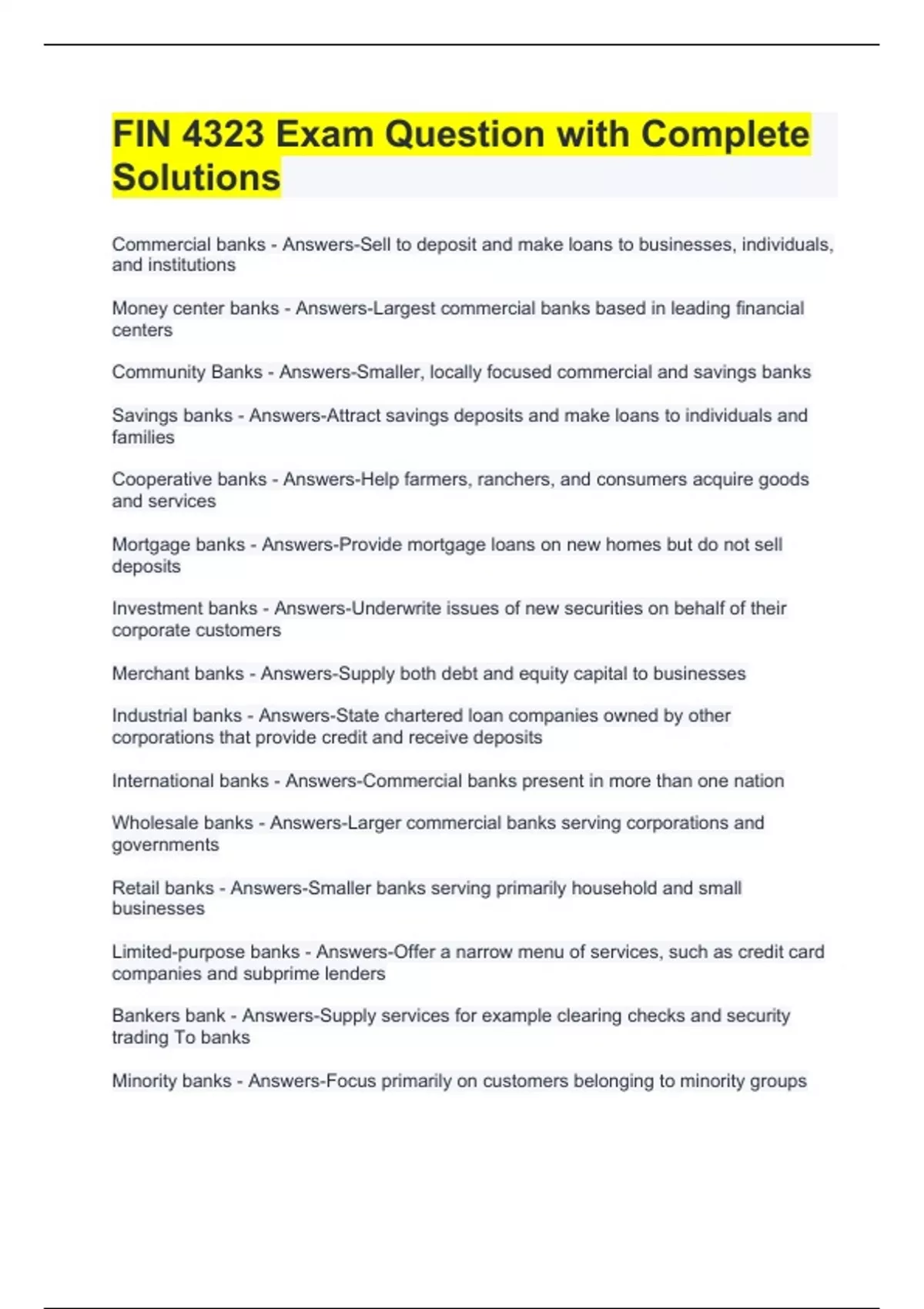 FIN 4323 Exam Question with Complete Solutions

Commercial banks - Answers-Sell to deposit and make loans to businesses, individuals, and institutions

Money center banks - Answers-Largest commercial banks based in leading financial centers

Community Banks - Answers-Smaller, locally focused commercial and savings banks

Savings banks - Answers-Attract savings deposits and make loans to individuals and families

Cooperative banks - Answers-Help farmers, ranchers, and consumers acquire goods and services

Mortgage banks - Answers-Provide mortgage loans on new homes but do not sell deposits

Investment banks - Answers-Underwrite issues of new securities on behalf of their corporate customers

Merchant banks - Answers-Supply both debt and equity capital to businesses

Industrial banks - Answers-State chartered loan companies owned by other corporations that provide credit and receive deposits

International banks - Answers-Commercial banks present in more than one nation

Wholesale banks - Answers-Larger commercial banks serving corporations and governments

Retail banks - Answers-Smaller banks serving primarily household and small businesses

Limited-purpose banks - Answers-Offer a narrow menu of services, such as credit card companies and subprime lenders

Bankers bank - Answers-Supply services for example clearing checks and security trading To banks

Minority banks - Answers-Focus primarily on customers belonging to minority groups